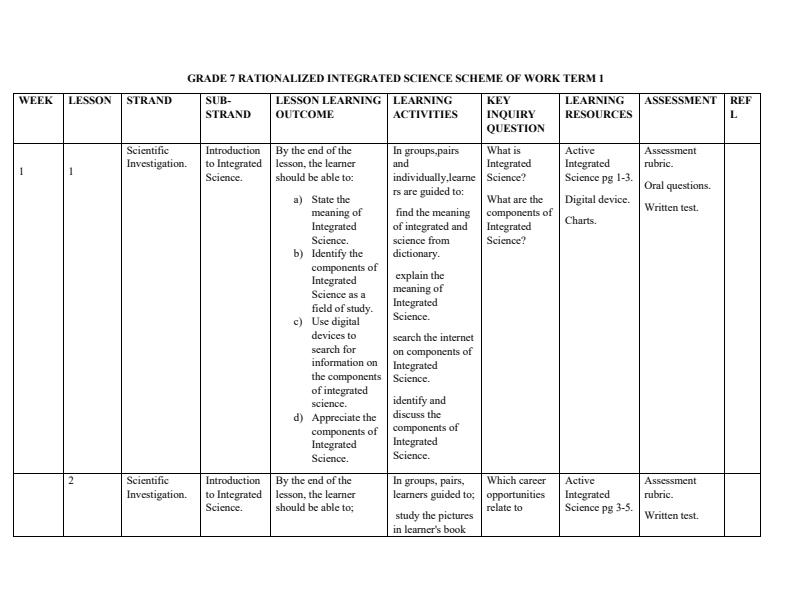 GRADE 7 RATIONALIZED INTEGRATED SCIENCE SCHEME OF WORK TERM 1

| WEEK | LESSON | STRAND | SUB-STRAND | LESSON LEARNING OUTCOME | LEARNING ACTIVITIES | KEY INQUIRY QUESTION | LEARNING RESOURCES | ASSESSMENT | REFL |
|---|---|---|---|---|---|---|---|---|---|
| 1 | 1 | Scientific Investigation. | Introduction to Integrated Science. | By the end of the lesson, the learner should be able to: a) State the meaning of Integrated Science. b) Identify the components of Integrated Science as a field of study. c) Use digital devices to search for information on the components of integrated science. d) Appreciate the components of Integrated Science. | In groups,pairs and individually,learners are guided to: find the meaning of integrated and science from dictionary. explain the meaning of Integrated Science. search the internet on components of Integrated Science. identify and discuss the components of Integrated Science. | What is Integrated Science? What are the components of Integrated Science? | Active Integrated Science pg 1-3. Digital device. Charts. | Assessment rubric. Oral questions. Written test. | |
| | 2 | Scientific Investigation. | Introduction to Integrated Science. | By the end of the lesson, the learner should be able to; | In groups, pairs, learners guided to; study the pictures in learner's book | Which career opportunities relate to | Active Integrated Science pg 3-5. | Assessment rubric. Written test. | |